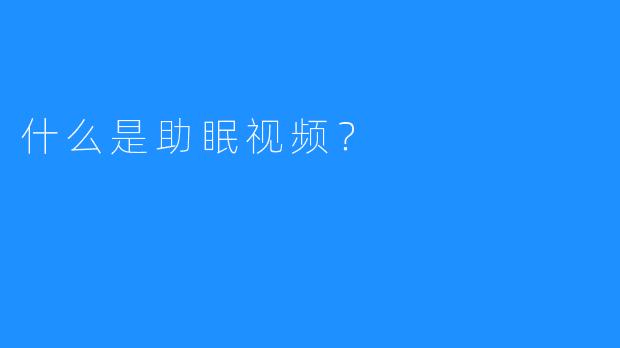 什么是助眠视频？